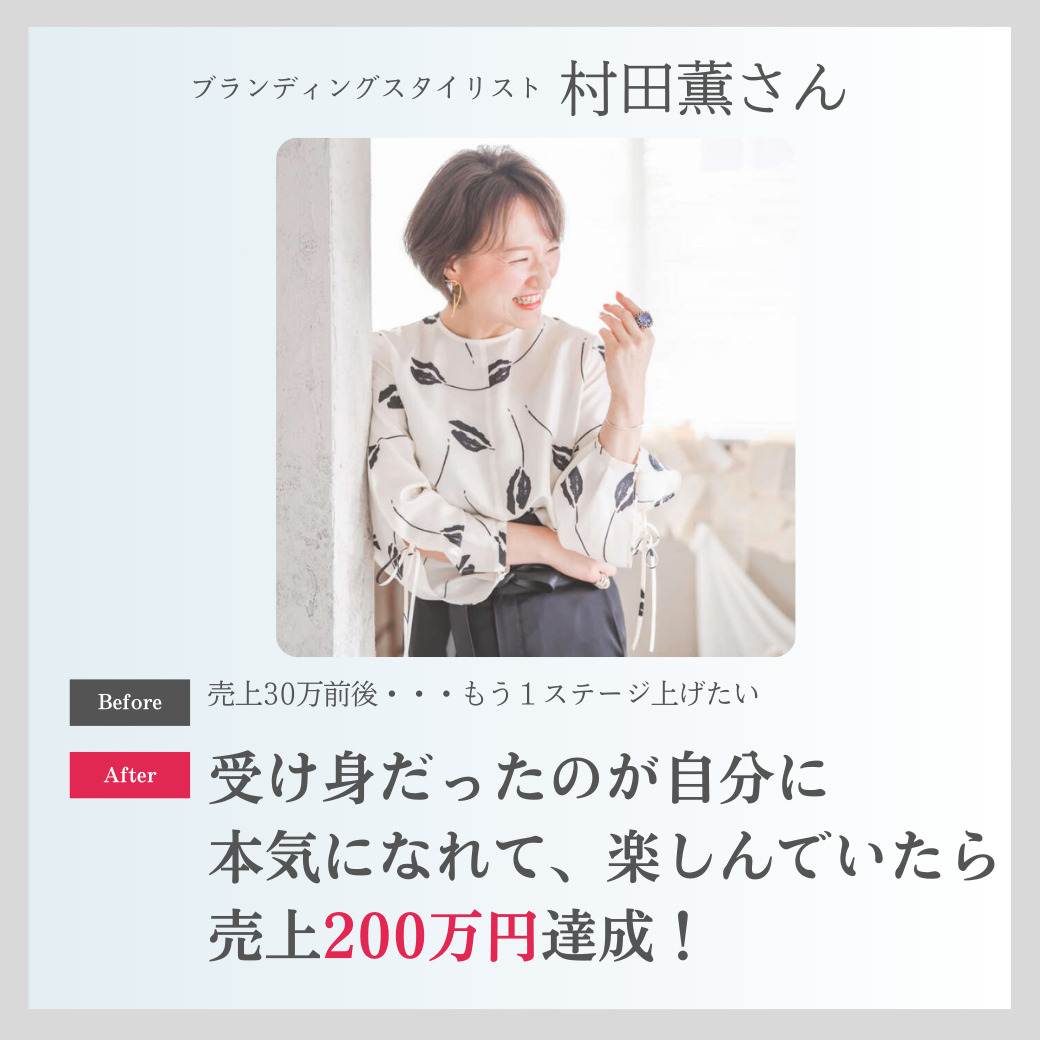 ブランディングスタイリスト 村田薫さん

Before 売上30万前後・・・もう１ステージ上げたい

After 受け身だったのが自分に本気になれて、楽しんでいたら売上200万円達成！